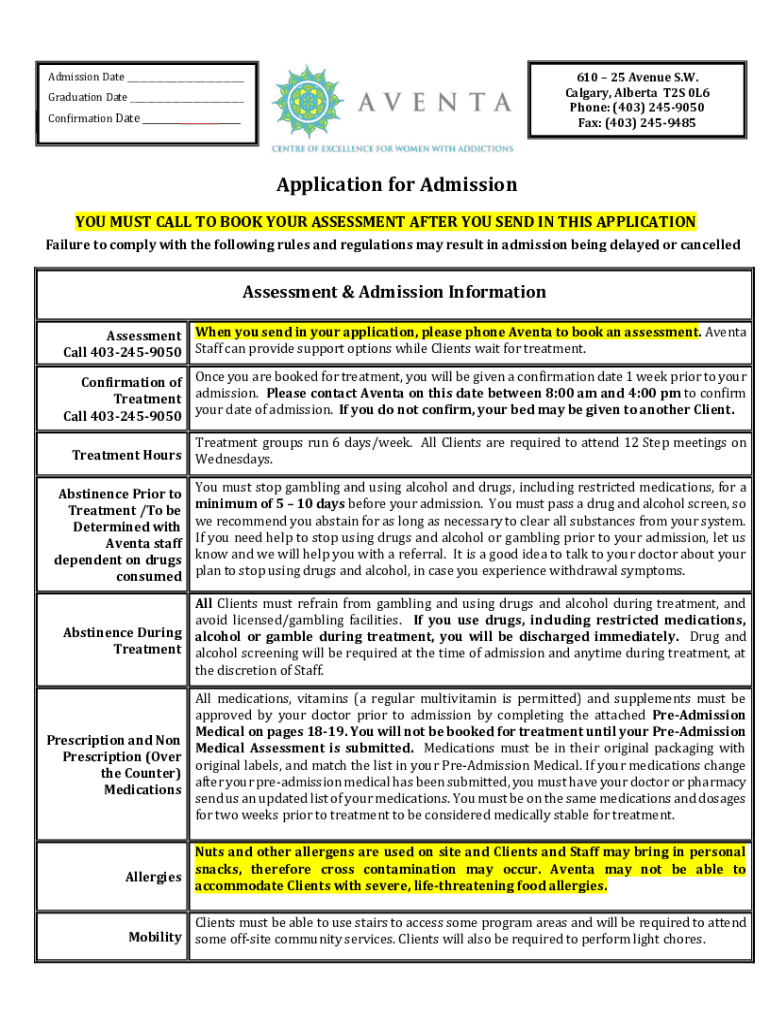 Admission Date ______________________
Graduation Date ______________________
Confirmation Date ___________________

AVENTA
CENTRE OF EXCELLENCE FOR WOMEN WITH ADDICTIONS

610 – 25 Avenue S.W.
Calgary, Alberta T2S 0L6
Phone: (403) 245-9050
Fax: (403) 245-9485

Application for Admission

YOU MUST CALL TO BOOK YOUR ASSESSMENT AFTER YOU SEND IN THIS APPLICATION

Failure to comply with the following rules and regulations may result in admission being delayed or cancelled

| Assessment & Admission Information | |
|---|---|
| Assessment Call 403-245-9050 | When you send in your application, please phone Aventa to book an assessment. Aventa Staff can provide support options while Clients wait for treatment. |
| Confirmation of Treatment Call 403-245-9050 | Once you are booked for treatment, you will be given a confirmation date 1 week prior to your admission. Please contact Aventa on this date between 8:00 am and 4:00 pm to confirm your date of admission. If you do not confirm, your bed may be given to another Client. |
| Treatment Hours | Treatment groups run 6 days/week. All Clients are required to attend 12 Step meetings on Wednesdays. |
| Abstinence Prior to Treatment /To be Determined with Aventa staff dependent on drugs consumed | You must stop gambling and using alcohol and drugs, including restricted medications, for a minimum of 5 – 10 days before your admission. You must pass a drug and alcohol screen, so we recommend you abstain for as long as necessary to clear all substances from your system. If you need help to stop using drugs and alcohol or gambling prior to your admission, let us know and we will help you with a referral. It is a good idea to talk to your doctor about your plan to stop using drugs and alcohol, in case you experience withdrawal symptoms. |
| Abstinence During Treatment | All Clients must refrain from gambling and using drugs and alcohol during treatment, and avoid licensed/gambling facilities. If you use drugs, including restricted medications, alcohol or gamble during treatment, you will be discharged immediately. Drug and alcohol screening will be required at the time of admission and anytime during treatment, at the discretion of Staff. |
| Prescription and Non Prescription (Over the Counter) Medications | All medications, vitamins (a regular multivitamin is permitted) and supplements must be approved by your doctor prior to admission by completing the attached Pre-Admission Medical on pages 18-19. You will not be booked for treatment until your Pre-Admission Medical Assessment is submitted. Medications must be in their original packaging with original labels, and match the list in your Pre-Admission Medical. If your medications change after your pre-admission medical has been submitted, you must have your doctor or pharmacy send us an updated list of your medications. You must be on the same medications and dosages for two weeks prior to treatment to be considered medically stable for treatment. |
| Allergies | Nuts and other allergens are used on site and Clients and Staff may bring in personal snacks, therefore cross contamination may occur. Aventa may not be able to accommodate Clients with severe, life-threatening food allergies. |
| Mobility | Clients must be able to use stairs to access some program areas and will be required to attend some off-site community services. Clients will also be required to perform light chores. |